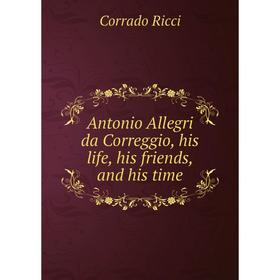 Corrado Ricci

Antonio Allegri da Correggio, his life, his friends, and his time